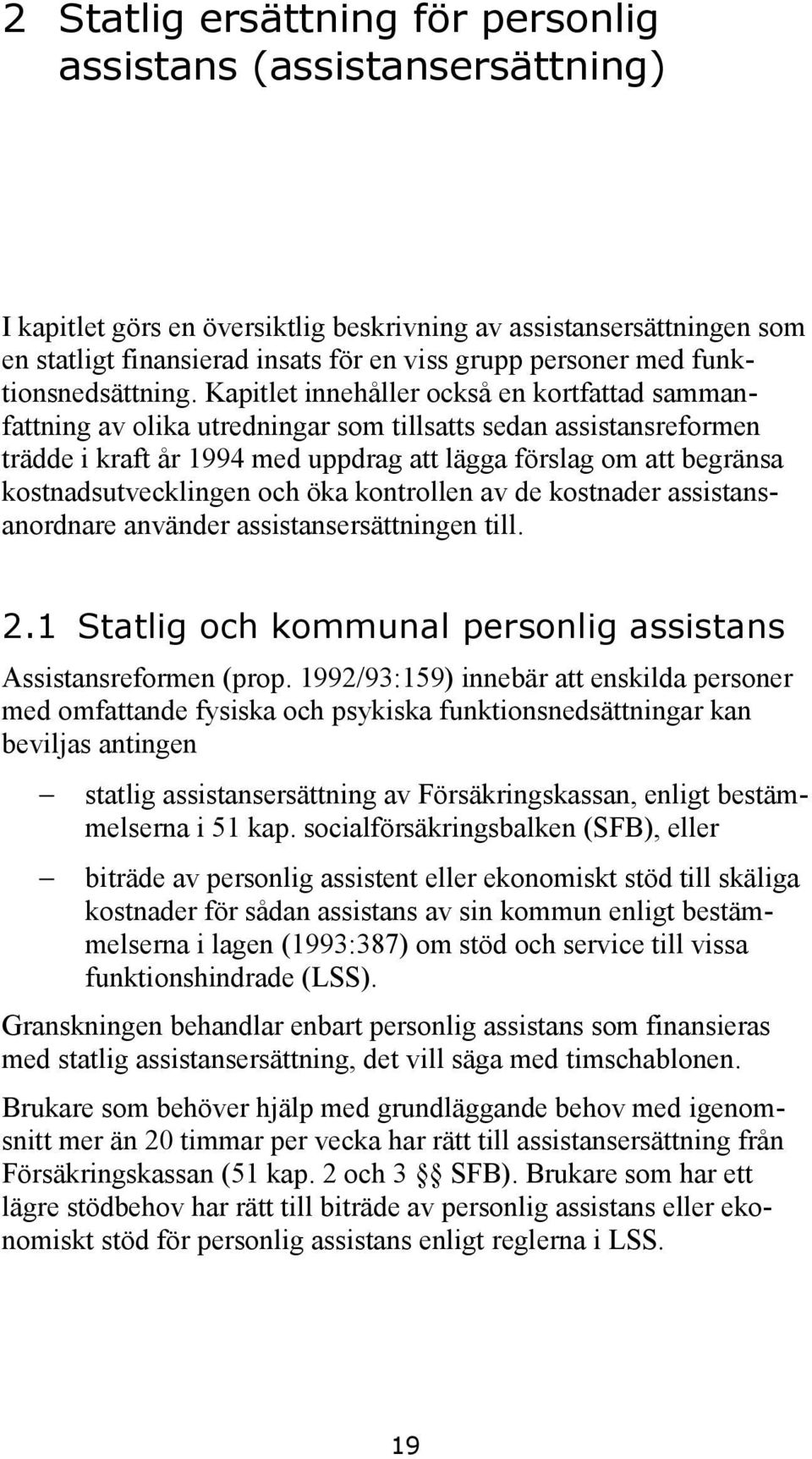 2 Statlig ersättning för personlig assistans (assistansersättning)

I kapitlet görs en översiktlig beskrivning av assistansersättningen som en statligt finansierad insats för en viss grupp personer med funktionsnedsättning. Kapitlet innehåller också en kortfattad sammanfattning av olika utredningar som tillsatts sedan assistansreformen trädde i kraft år 1994 med uppdrag att lägga förslag om att begränsa kostnadsutvecklingen och öka kontrollen av de kostnader assistansanordnare använder assistansersättningen till.

2.1 Statlig och kommunal personlig assistans

Assistansreformen (prop. 1992/93:159) innebär att enskilda personer med omfattande fysiska och psykiska funktionsnedsättningar kan beviljas antingen

– statlig assistansersättning av Försäkringskassan, enligt bestämmelserna i 51 kap. socialförsäkringsbalken (SFB), eller

– biträde av personlig assistent eller ekonomiskt stöd till skäliga kostnader för sådan assistans av sin kommun enligt bestämmelserna i lagen (1993:387) om stöd och service till vissa funktionshindrade (LSS).

Granskningen behandlar enbart personlig assistans som finansieras med statlig assistansersättning, det vill säga med timschablonen.

Brukare som behöver hjälp med grundläggande behov med igenomsnitt mer än 20 timmar per vecka har rätt till assistansersättning från Försäkringskassan (51 kap. 2 och 3 §§ SFB). Brukare som har ett lägre stödbehov har rätt till biträde av personlig assistans eller ekonomiskt stöd för personlig assistans enligt reglerna i LSS.

19